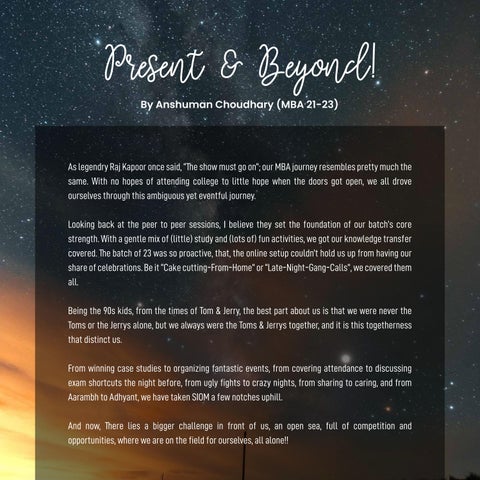 Present & Beyond!

By Anshuman Choudhary (MBA 21-23)

As legendry Raj Kapoor once said, "The show must go on"; our MBA journey resembles pretty much the same. With no hopes of attending college to little hope when the doors got open, we all drove ourselves through this ambiguous yet eventful journey.

Looking back at the peer to peer sessions, I believe they set the foundation of our batch's core strength. With a gentle mix of (little) study and (lots of) fun activities, we got our knowledge transfer covered. The batch of 23 was so proactive, that, the online setup couldn't hold us up from having our share of celebrations. Be it "Cake cutting-From-Home" or "Late-Night-Gang-Calls", we covered them all.

Being the 90s kids, from the times of Tom & Jerry, the best part about us is that we were never the Toms or the Jerrys alone, but we always were the Toms & Jerrys together, and it is this togetherness that distinct us.

From winning case studies to organizing fantastic events, from covering attendance to discussing exam shortcuts the night before, from ugly fights to crazy nights, from sharing to caring, and from Aarambh to Adhyant, we have taken SIOM a few notches uphill.

And now, There lies a bigger challenge in front of us, an open sea, full of competition and opportunities, where we are on the field for ourselves, all alone!!